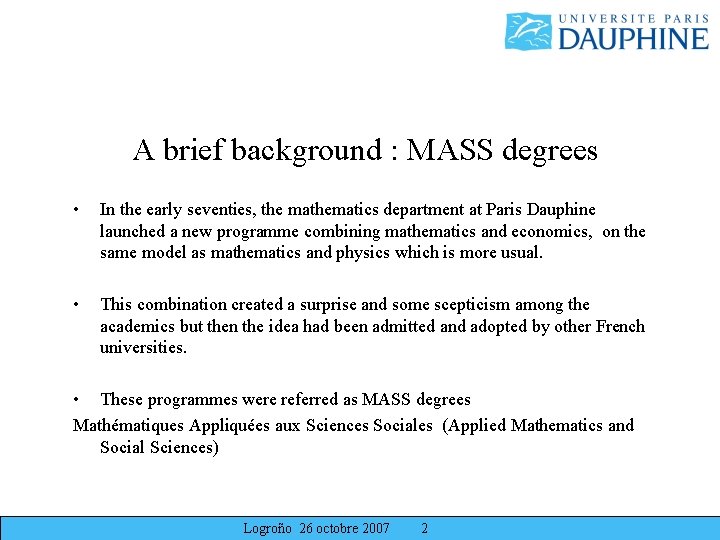 UNIVERSITE PARIS
DAUPHINE

A brief background : MASS degrees

• In the early seventies, the mathematics department at Paris Dauphine launched a new programme combining mathematics and economics, on the same model as mathematics and physics which is more usual.

• This combination created a surprise and some scepticism among the academics but then the idea had been admitted and adopted by other French universities.

• These programmes were referred as MASS degrees

Mathématiques Appliquées aux Sciences Sociales (Applied Mathematics and Social Sciences)

Logroño 26 octobre 2007 2